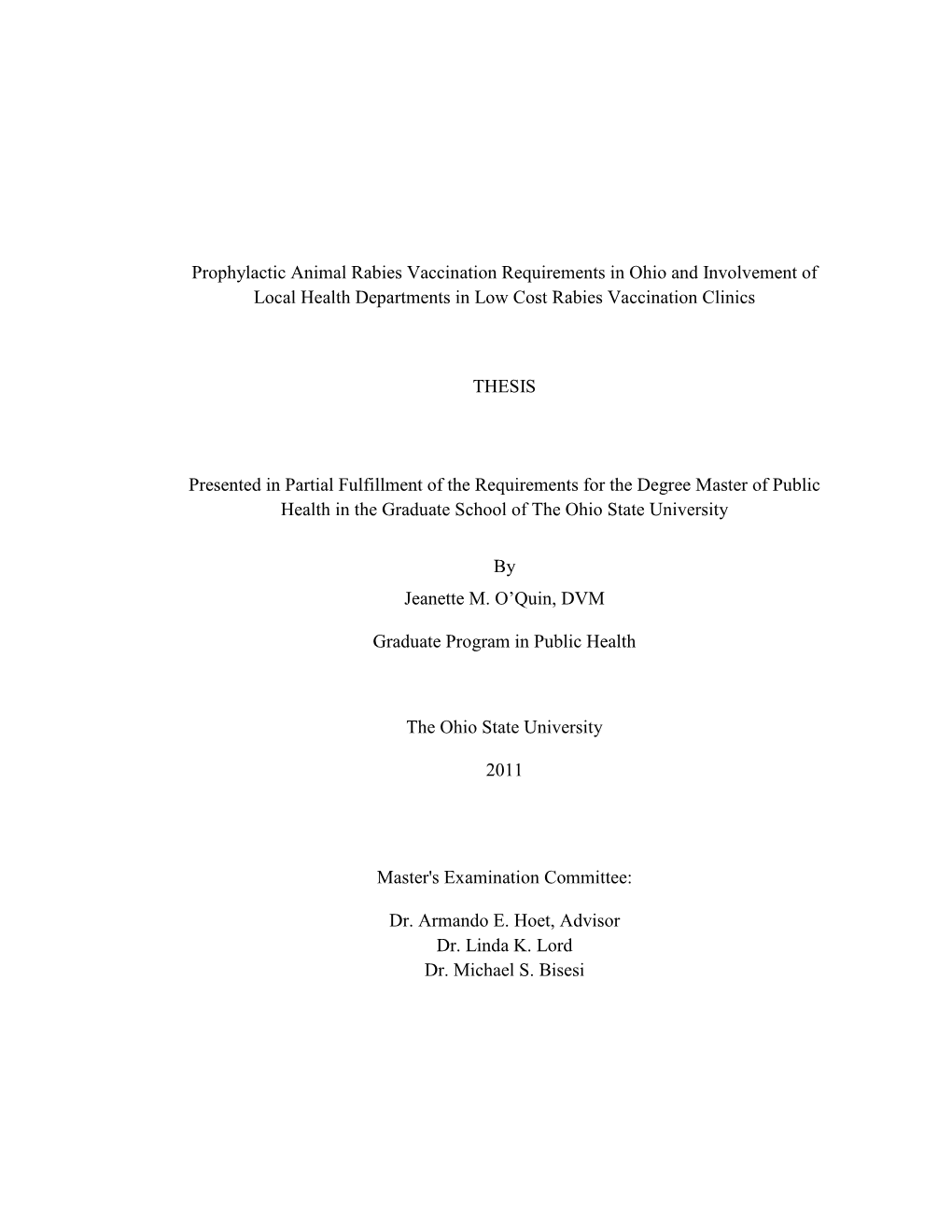 Prophylactic Animal Rabies Vaccination Requirements in Ohio and Involvement of Local Health Departments in Low Cost Rabies Vaccination Clinics

THESIS

Presented in Partial Fulfillment of the Requirements for the Degree Master of Public Health in the Graduate School of The Ohio State University

By
Jeanette M. O’Quin, DVM

Graduate Program in Public Health

The Ohio State University

2011

Master's Examination Committee:

Dr. Armando E. Hoet, Advisor
Dr. Linda K. Lord
Dr. Michael S. Bisesi